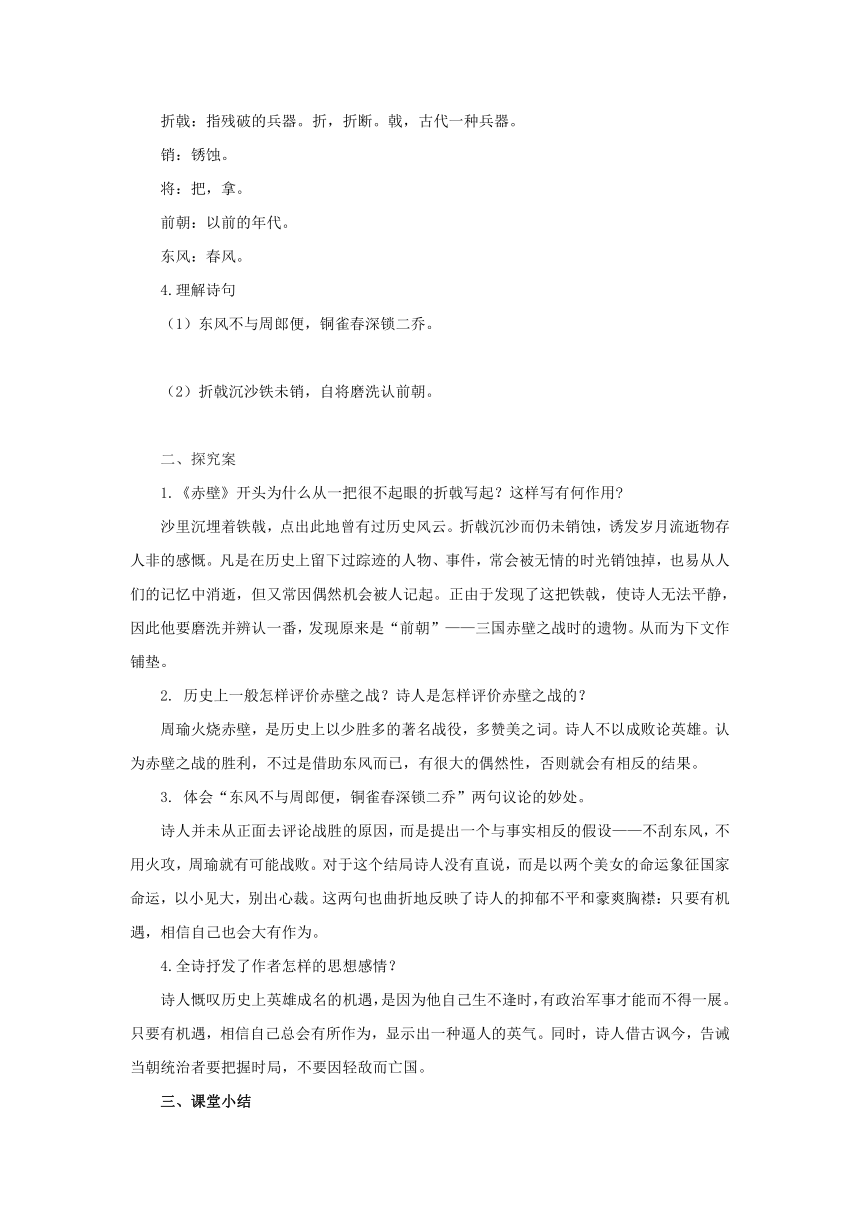 折戟：指残破的兵器。折，折断。戟，古代一种兵器。

销：锈蚀。

将：把，拿。

前朝：以前的年代。

东风：春风。

4.理解诗句

（1）东风不与周郎便，铜雀春深锁二乔。

（2）折戟沉沙铁未销，自将磨洗认前朝。

二、探究案

1.《赤壁》开头为什么从一把很不起眼的折戟写起？这样写有何作用?

沙里沉埋着铁戟，点出此地曾有过历史风云。折戟沉沙而仍未销蚀，诱发岁月流逝物存人非的感慨。凡是在历史上留下过踪迹的人物、事件，常会被无情的时光销蚀掉，也易从人们的记忆中消逝，但又常因偶然机会被人记起。正由于发现了这把铁戟，使诗人无法平静，因此他要磨洗并辨认一番，发现原来是“前朝”——三国赤壁之战时的遗物。从而为下文作铺垫。

2. 历史上一般怎样评价赤壁之战？诗人是怎样评价赤壁之战的？

周瑜火烧赤壁，是历史上以少胜多的著名战役，多赞美之词。诗人不以成败论英雄。认为赤壁之战的胜利，不过是借助东风而已，有很大的偶然性，否则就会有相反的结果。

3. 体会“东风不与周郎便，铜雀春深锁二乔”两句议论的妙处。

诗人并未从正面去评论战胜的原因，而是提出一个与事实相反的假设——不刮东风，不用火攻，周瑜就有可能战败。对于这个结局诗人没有直说，而是以两个美女的命运象征国家命运，以小见大，别出心裁。这两句也曲折地反映了诗人的抑郁不平和豪爽胸襟：只要有机遇，相信自己也会大有作为。

4.全诗抒发了作者怎样的思想感情？

诗人慨叹历史上英雄成名的机遇，是因为他自己生不逢时，有政治军事才能而不得一展。只要有机遇，相信自己总会有所作为，显示出一种逼人的英气。同时，诗人借古讽今，告诫当朝统治者要把握时局，不要因轻敌而亡国。

三、课堂小结